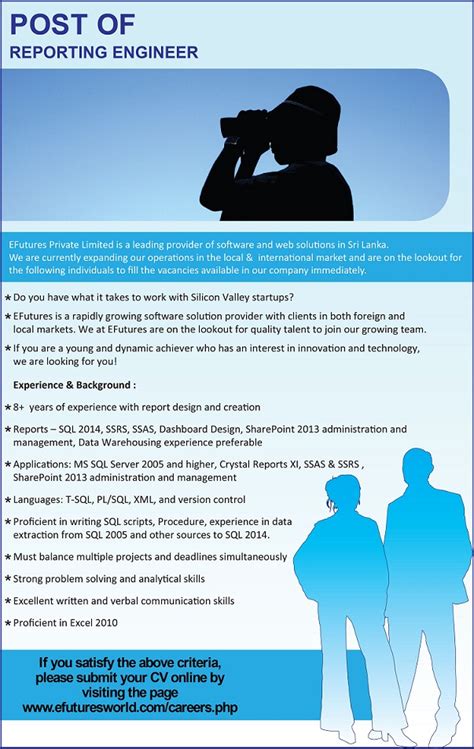 POST OF
REPORTING ENGINEER

EFutures Private Limited is a leading provider of software and web solutions in Sri Lanka. We are currently expanding our operations in the local & international market and are on the lookout for the following individuals to fill the vacancies available in our company immediately.

★ Do you have what it takes to work with Silicon Valley startups?

★ EFutures is a rapidly growing software solution provider with clients in both foreign and local markets. We at EFutures are on the lookout for quality talent to join our growing team.

★ If you are a young and dynamic achiever who has an interest in innovation and technology, we are looking for you!

Experience & Background :

★ 8+ years of experience with report design and creation

★ Reports – SQL 2014, SSRS, SSAS, Dashboard Design, SharePoint 2013 administration and management, Data Warehousing experience preferable

★ Applications: MS SQL Server 2005 and higher, Crystal Reports XI, SSAS & SSRS , SharePoint 2013 administration and management

★ Languages: T-SQL, PL/SQL, XML, and version control

★ Proficient in writing SQL scripts, Procedure, experience in data extraction from SQL 2005 and other sources to SQL 2014.

★ Must balance multiple projects and deadlines simultaneously

★ Strong problem solving and analytical skills

★ Excellent written and verbal communication skills

★ Proficient in Excel 2010

If you satisfy the above criteria, please submit your CV online by visiting the page www.efuturesworld.com/careers.php